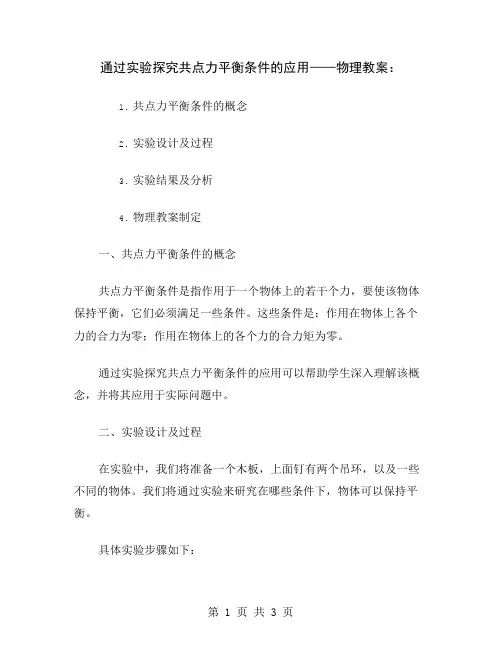 通过实验探究共点力平衡条件的应用——物理教案：

1. 共点力平衡条件的概念

2. 实验设计及过程

3. 实验结果及分析

4. 物理教案制定

一、共点力平衡条件的概念

共点力平衡条件是指作用于一个物体上的若干个力，要使该物体保持平衡，它们必须满足一些条件。这些条件是：作用在物体上各个力的合力为零；作用在物体上的各个力的合力矩为零。

通过实验探究共点力平衡条件的应用可以帮助学生深入理解该概念，并将其应用于实际问题中。

二、实验设计及过程

在实验中，我们将准备一个木板，上面钉有两个吊环，以及一些不同的物体。我们将通过实验来研究在哪些条件下，物体可以保持平衡。

具体实验步骤如下：

第 1 页 共 3 页